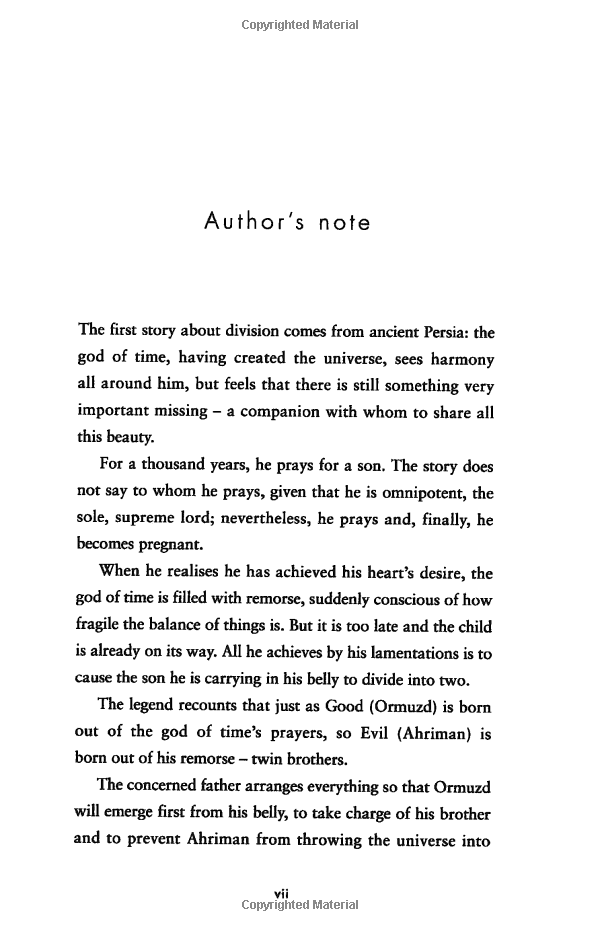 Copyrighted Material

Author's note

The first story about division comes from ancient Persia: the god of time, having created the universe, sees harmony all around him, but feels that there is still something very important missing – a companion with whom to share all this beauty.

For a thousand years, he prays for a son. The story does not say to whom he prays, given that he is omnipotent, the sole, supreme lord; nevertheless, he prays and, finally, he becomes pregnant.

When he realises he has achieved his heart's desire, the god of time is filled with remorse, suddenly conscious of how fragile the balance of things is. But it is too late and the child is already on its way. All he achieves by his lamentations is to cause the son he is carrying in his belly to divide into two.

The legend recounts that just as Good (Ormuzd) is born out of the god of time's prayers, so Evil (Ahriman) is born out of his remorse – twin brothers.

The concerned father arranges everything so that Ormuzd will emerge first from his belly, to take charge of his brother and to prevent Ahriman from throwing the universe into

vii
Copyrighted Material